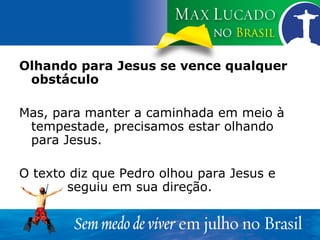 MAX LUCADO
NO BRASIL

Olhando para Jesus se vence qualquer obstáculo

Mas, para manter a caminhada em meio à tempestade, precisamos estar olhando para Jesus.

O texto diz que Pedro olhou para Jesus e seguiu em sua direção.

Sem medo de viver em julho no Brasil